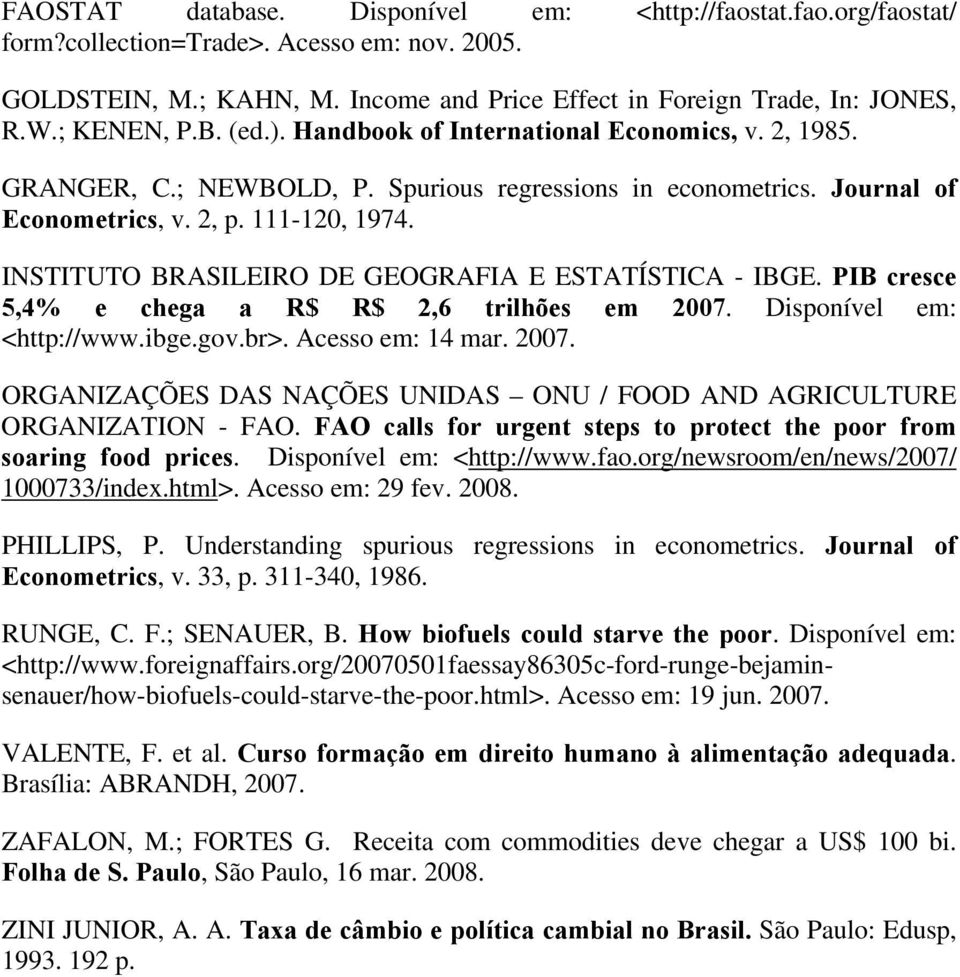 FAOSTAT database. Disponível em: <http://faostat.fao.org/faostat/form?collection=Trade>. Acesso em: nov. 2005.

GOLDSTEIN, M.; KAHN, M. Income and Price Effect in Foreign Trade, In: JONES, R.W.; KENEN, P.B. (ed.). Handbook of International Economics, v. 2, 1985.

GRANGER, C.; NEWBOLD, P. Spurious regressions in econometrics. Journal of Econometrics, v. 2, p. 111-120, 1974.

INSTITUTO BRASILEIRO DE GEOGRAFIA E ESTATÍSTICA - IBGE. PIB cresce 5,4% e chega a R$ R$ 2,6 trilhões em 2007. Disponível em: <http://www.ibge.gov.br>. Acesso em: 14 mar. 2007.

ORGANIZAÇÕES DAS NAÇÕES UNIDAS – ONU / FOOD AND AGRICULTURE ORGANIZATION - FAO. FAO calls for urgent steps to protect the poor from soaring food prices. Disponível em: <http://www.fao.org/newsroom/en/news/2007/1000733/index.html>. Acesso em: 29 fev. 2008.

PHILLIPS, P. Understanding spurious regressions in econometrics. Journal of Econometrics, v. 33, p. 311-340, 1986.

RUNGE, C. F.; SENAUER, B. How biofuels could starve the poor. Disponível em: <http://www.foreignaffairs.org/20070501faessay86305c-ford-runge-bejamin-senauer/how-biofuels-could-starve-the-poor.html>. Acesso em: 19 jun. 2007.

VALENTE, F. et al. Curso formação em direito humano à alimentação adequada. Brasília: ABRANDH, 2007.

ZAFALON, M.; FORTES G. Receita com commodities deve chegar a US$ 100 bi. Folha de S. Paulo, São Paulo, 16 mar. 2008.

ZINI JUNIOR, A. A. Taxa de câmbio e política cambial no Brasil. São Paulo: Edusp, 1993. 192 p.